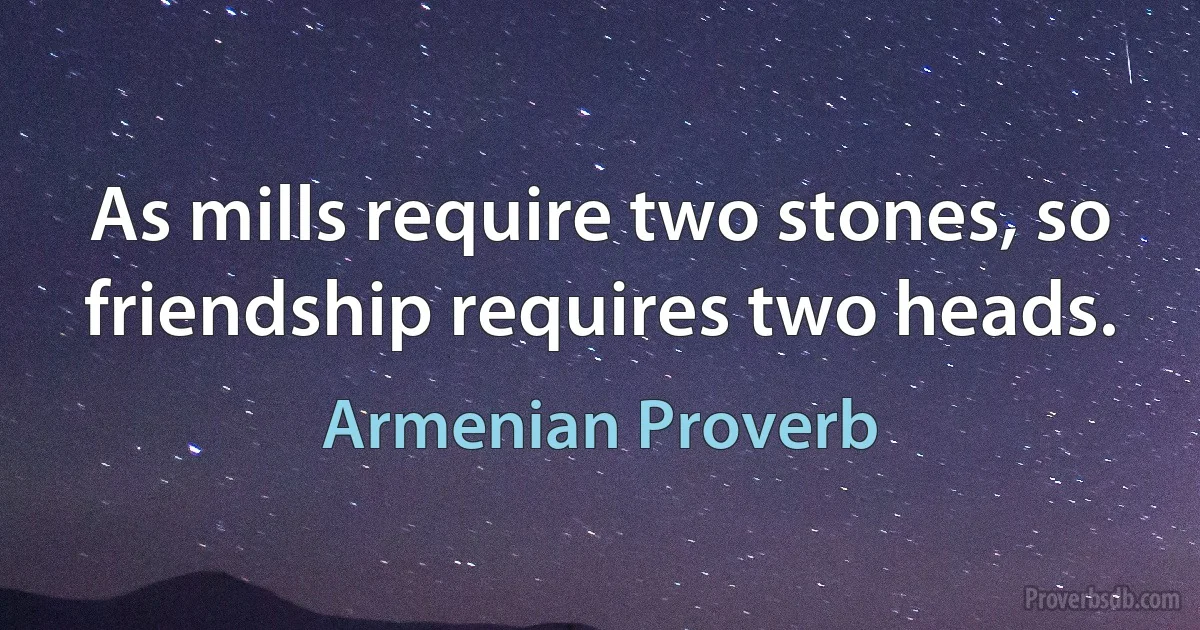 As mills require two stones, so friendship requires two heads.

Armenian Proverb

Proverbsdb.com